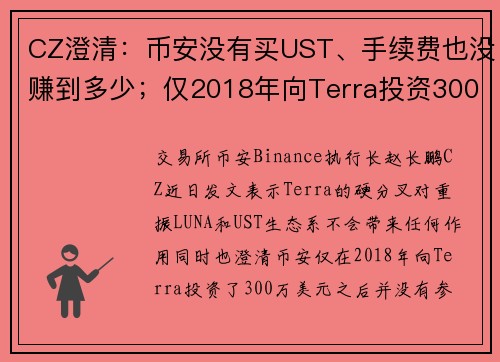 CZ澄清：币安没有买UST、手续费也没赚到多少；仅2018年向Terra投资300

交易所币安Binance执行长赵长鹏CZ近日发文表示Terra的硬分叉对重振LUNA和UST生态系不会带来任何作用同时也澄清币安仅在2018年向Terra投资了300万美元之后并没有参